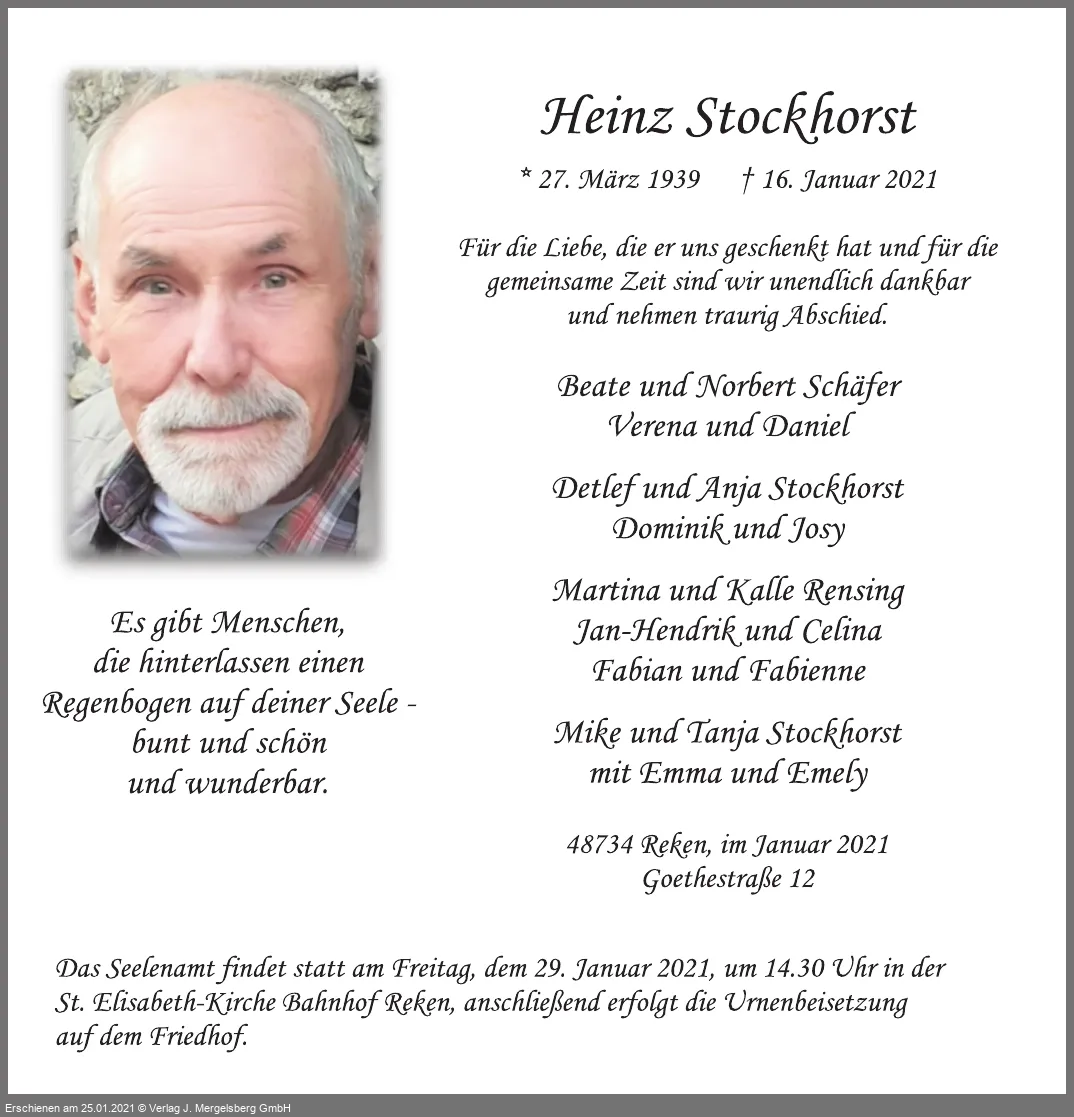 Heinz Stockhorst

* 27. März 1939 † 16. Januar 2021

Für die Liebe, die er uns geschenkt hat und für die gemeinsame Zeit sind wir unendlich dankbar und nehmen traurig Abschied.

Beate und Norbert Schäfer
Verena und Daniel

Detlef und Anja Stockhorst
Dominik und Josy

Martina und Kalle Rensing
Jan-Hendrik und Celina
Fabian und Fabienne

Mike und Tanja Stockhorst
mit Emma und Emely

48734 Reken, im Januar 2021
Goethestraße 12

Es gibt Menschen,
die hinterlassen einen
Regenbogen auf deiner Seele -
bunt und schön
und wunderbar.

Das Seelenamt findet statt am Freitag, dem 29. Januar 2021, um 14.30 Uhr in der St. Elisabeth-Kirche Bahnhof Reken, anschließend erfolgt die Urnenbeisetzung auf dem Friedhof.

Erschienen am 25.01.2021 © Verlag J. Mergelsberg GmbH